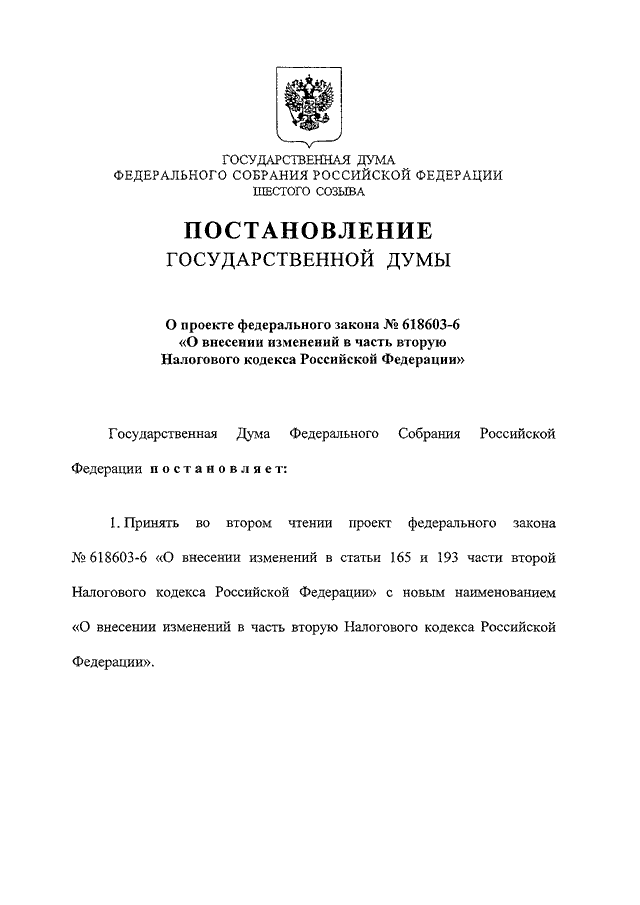 ГОСУДАРСТВЕННАЯ ДУМА
ФЕДЕРАЛЬНОГО СОБРАНИЯ РОССИЙСКОЙ ФЕДЕРАЦИИ
ШЕСТОГО СОЗЫВА

ПОСТАНОВЛЕНИЕ
ГОСУДАРСТВЕННОЙ ДУМЫ

О проекте федерального закона № 618603-6
«О внесении изменений в часть вторую
Налогового кодекса Российской Федерации»

Государственная Дума Федерального Собрания Российской Федерации постановляет:

1. Принять во втором чтении проект федерального закона № 618603-6 «О внесении изменений в статьи 165 и 193 части второй Налогового кодекса Российской Федерации» с новым наименованием «О внесении изменений в часть вторую Налогового кодекса Российской Федерации».